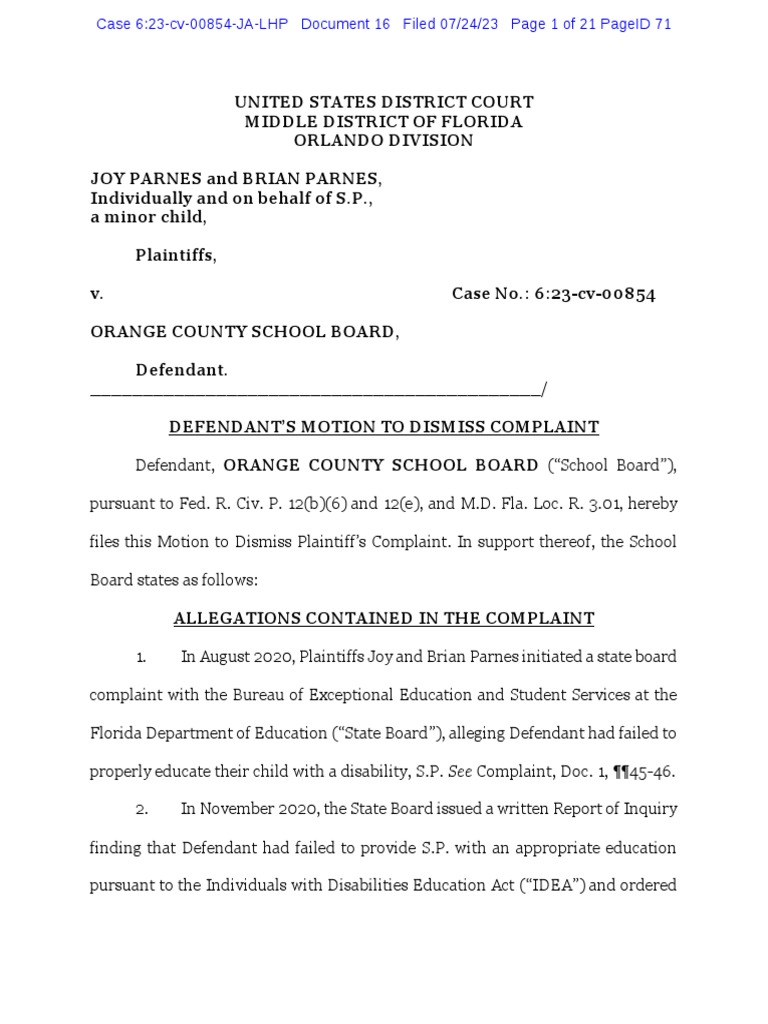 Case 6:23-cv-00854-JA-LHP Document 16 Filed 07/24/23 Page 1 of 21 PageID 71

UNITED STATES DISTRICT COURT
MIDDLE DISTRICT OF FLORIDA
ORLANDO DIVISION

JOY PARNES and BRIAN PARNES, Individually and on behalf of S.P., a minor child,

Plaintiffs,

v. Case No.: 6:23-cv-00854

ORANGE COUNTY SCHOOL BOARD,

Defendant.
_______________________________________________/

DEFENDANT'S MOTION TO DISMISS COMPLAINT

Defendant, ORANGE COUNTY SCHOOL BOARD ("School Board"), pursuant to Fed. R. Civ. P. 12(b)(6) and 12(e), and M.D. Fla. Loc. R. 3.01, hereby files this Motion to Dismiss Plaintiff's Complaint. In support thereof, the School Board states as follows:

ALLEGATIONS CONTAINED IN THE COMPLAINT

1. In August 2020, Plaintiffs Joy and Brian Parnes initiated a state board complaint with the Bureau of Exceptional Education and Student Services at the Florida Department of Education ("State Board"), alleging Defendant had failed to properly educate their child with a disability, S.P. See Complaint, Doc. 1, ¶¶45-46.

2. In November 2020, the State Board issued a written Report of Inquiry finding that Defendant had failed to provide S.P. with an appropriate education pursuant to the Individuals with Disabilities Education Act ("IDEA") and ordered